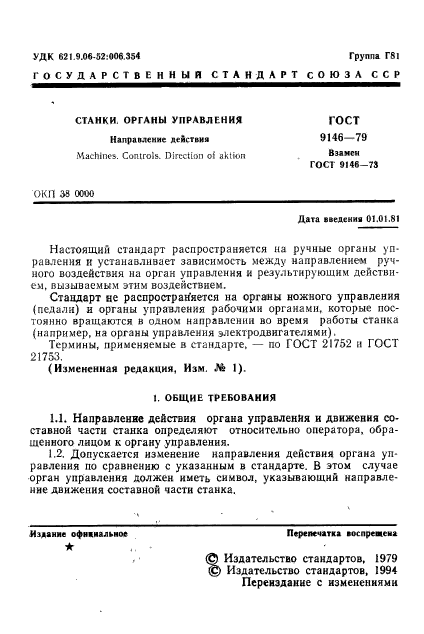 УДК 621.9.06-52:006.354

Группа Г81

ГОСУДАРСТВЕННЫЙ СТАНДАРТ СОЮЗА ССР

СТАНКИ. ОРГАНЫ УПРАВЛЕНИЯ

Направление действия

Machines. Controls. Direction of aktion

ГОСТ 9146—79

Взамен ГОСТ 9146—73

ОКП 38 0000

Дата введения 01.01.81

Настоящий стандарт распространяется на ручные органы управления и устанавливает зависимость между направлением ручного воздействия на орган управления и результирующим действием, вызываемым этим воздействием.

Стандарт не распространяется на органы ножного управления (педали) и органы управления рабочими органами, которые постоянно вращаются в одном направлении во время работы станка (например, на органы управления электродвигателями).

Термины, применяемые в стандарте, — по ГОСТ 21752 и ГОСТ 21753.

(Измененная редакция, Изм. № 1).

1. ОБЩИЕ ТРЕБОВАНИЯ

1.1. Направление действия органа управления и движения составной части станка определяют относительно оператора, обращенного лицом к органу управления.

1.2. Допускается изменение направления действия органа управления по сравнению с указанным в стандарте. В этом случае орган управления должен иметь символ, указывающий направление движения составной части станка.

Издание официальное

Перепечатка воспрещена

★

© Издательство стандартов, 1979
© Издательство стандартов, 1994
Переиздание с изменениями